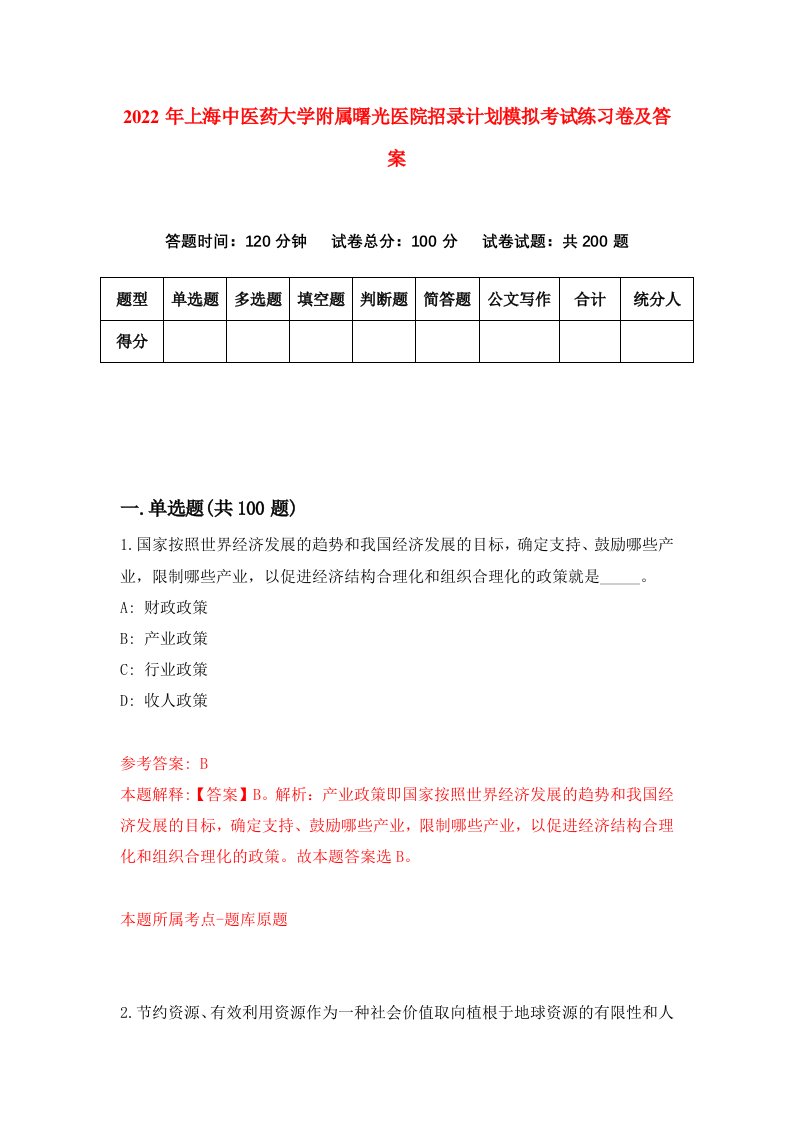 2022 年上海中医药大学附属曙光医院招录计划模拟考试练习卷及答案

答题时间：120 分钟　试卷总分：100 分　试卷试题：共 200 题

| 题型 | 单选题 | 多选题 | 填空题 | 判断题 | 简答题 | 公文写作 | 合计 | 统分人 |
|---|---|---|---|---|---|---|---|---|
| 得分 | | | | | | | | |

一.单选题(共 100 题)

1.国家按照世界经济发展的趋势和我国经济发展的目标，确定支持、鼓励哪些产业，限制哪些产业，以促进经济结构合理化和组织合理化的政策就是_____。
A: 财政政策
B: 产业政策
C: 行业政策
D: 收人政策

参考答案: B
本题解释:【答案】B。解析：产业政策即国家按照世界经济发展的趋势和我国经济发展的目标，确定支持、鼓励哪些产业，限制哪些产业，以促进经济结构合理化和组织合理化的政策。故本题答案选 B。

本题所属考点-题库原题

2.节约资源、有效利用资源作为一种社会价值取向植根于地球资源的有限性和人